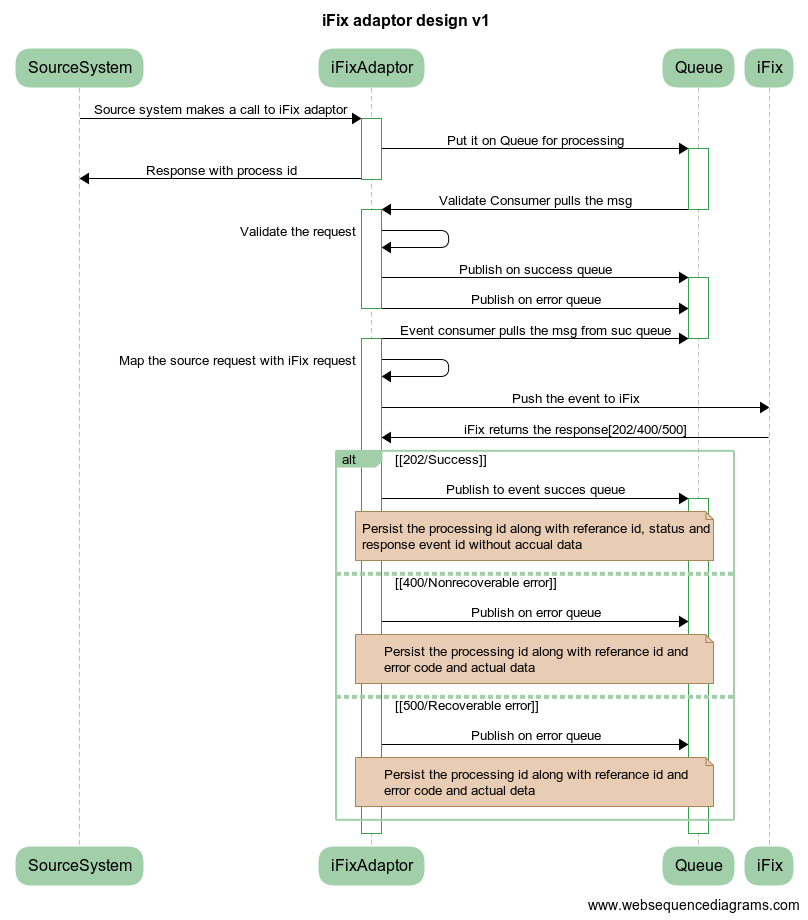 iFix adaptor design v1

SourceSystem

iFixAdaptor

Queue

iFix

Source system makes a call to iFix adaptor

Put it on Queue for processing

Response with process id

Validate Consumer pulls the msg

Validate the request

Publish on success queue

Publish on error queue

Event consumer pulls the msg from suc queue

Map the source request with iFix request

Push the event to iFix

iFix returns the response[202/400/500]

alt

[[202/Success]]

Publish to event succes queue

Persist the processing id along with referance id, status and response event id without accual data

[[400/Nonrecoverable error]]

Publish on error queue

Persist the processing id along with referance id and error code and actual data

[[500/Recoverable error]]

Publish on error queue

Persist the processing id along with referance id and error code and actual deta

SourceSystem

iFixAdaptor

Queue

iFix

www.websequencediagrams.com